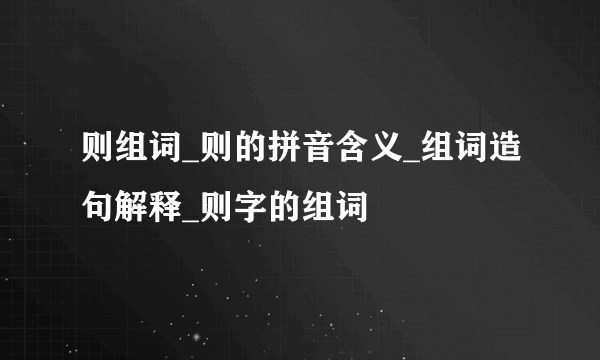 则组词_则的拼音含义_组词造句解释_则字的组词